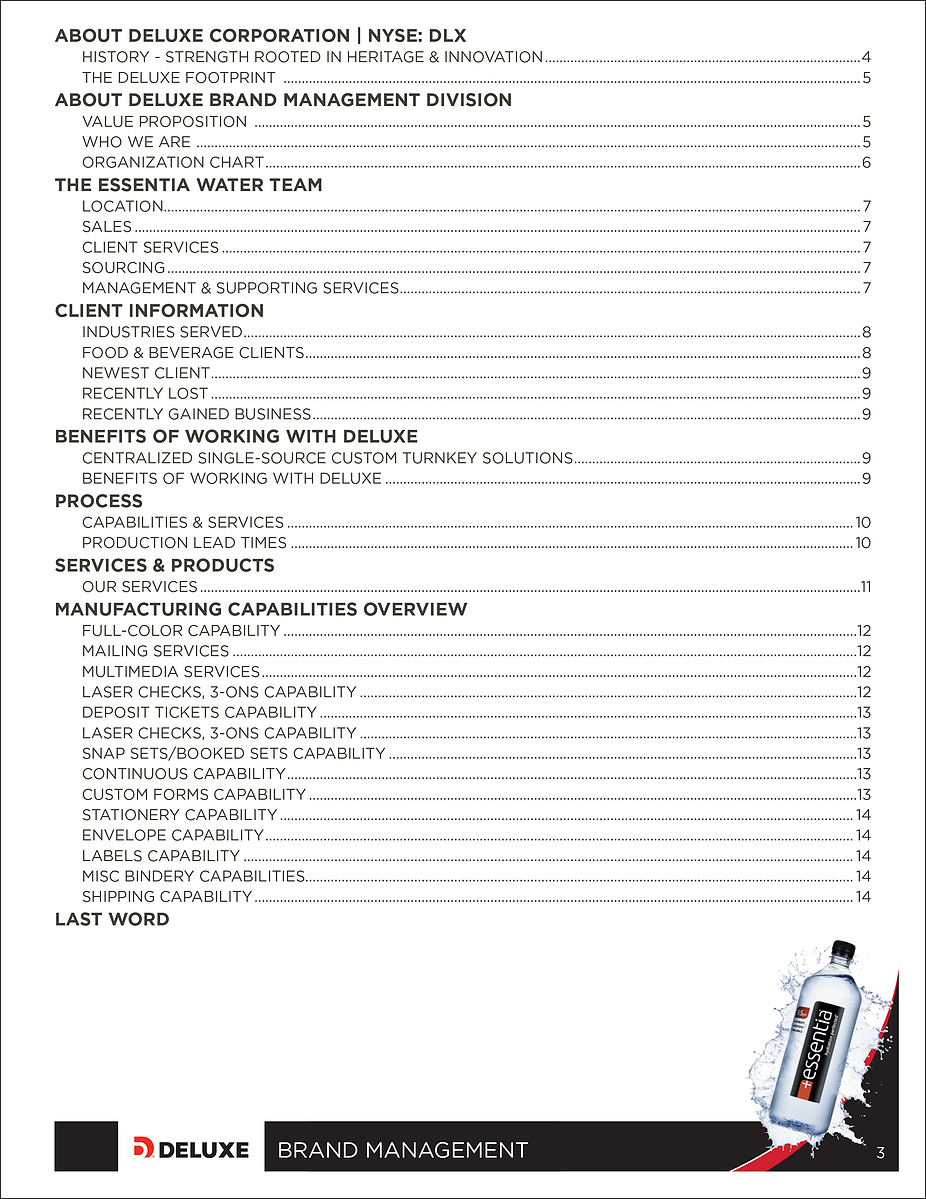 ABOUT DELUXE CORPORATION | NYSE: DLX
HISTORY - STRENGTH ROOTED IN HERITAGE & INNOVATION ........ 4
THE DELUXE FOOTPRINT ........ 5

ABOUT DELUXE BRAND MANAGEMENT DIVISION
VALUE PROPOSITION ........ 5
WHO WE ARE ........ 5
ORGANIZATION CHART ........ 6

THE ESSENTIA WATER TEAM
LOCATION ........ 7
SALES ........ 7
CLIENT SERVICES ........ 7
SOURCING ........ 7
MANAGEMENT & SUPPORTING SERVICES ........ 7

CLIENT INFORMATION
INDUSTRIES SERVED ........ 8
FOOD & BEVERAGE CLIENTS ........ 8
NEWEST CLIENT ........ 9
RECENTLY LOST ........ 9
RECENTLY GAINED BUSINESS ........ 9

BENEFITS OF WORKING WITH DELUXE
CENTRALIZED SINGLE-SOURCE CUSTOM TURNKEY SOLUTIONS ........ 9
BENEFITS OF WORKING WITH DELUXE ........ 9

PROCESS
CAPABILITIES & SERVICES ........ 10
PRODUCTION LEAD TIMES ........ 10

SERVICES & PRODUCTS
OUR SERVICES ........ 11

MANUFACTURING CAPABILITIES OVERVIEW
FULL-COLOR CAPABILITY ........ 12
MAILING SERVICES ........ 12
MULTIMEDIA SERVICES ........ 12
LASER CHECKS, 3-ONS CAPABILITY ........ 12
DEPOSIT TICKETS CAPABILITY ........ 13
LASER CHECKS, 3-ONS CAPABILITY ........ 13
SNAP SETS/BOOKED SETS CAPABILITY ........ 13
CONTINUOUS CAPABILITY ........ 13
CUSTOM FORMS CAPABILITY ........ 13
STATIONERY CAPABILITY ........ 14
ENVELOPE CAPABILITY ........ 14
LABELS CAPABILITY ........ 14
MISC BINDERY CAPABILITIES ........ 14
SHIPPING CAPABILITY ........ 14

LAST WORD

+essentia

DELUXE BRAND MANAGEMENT 3